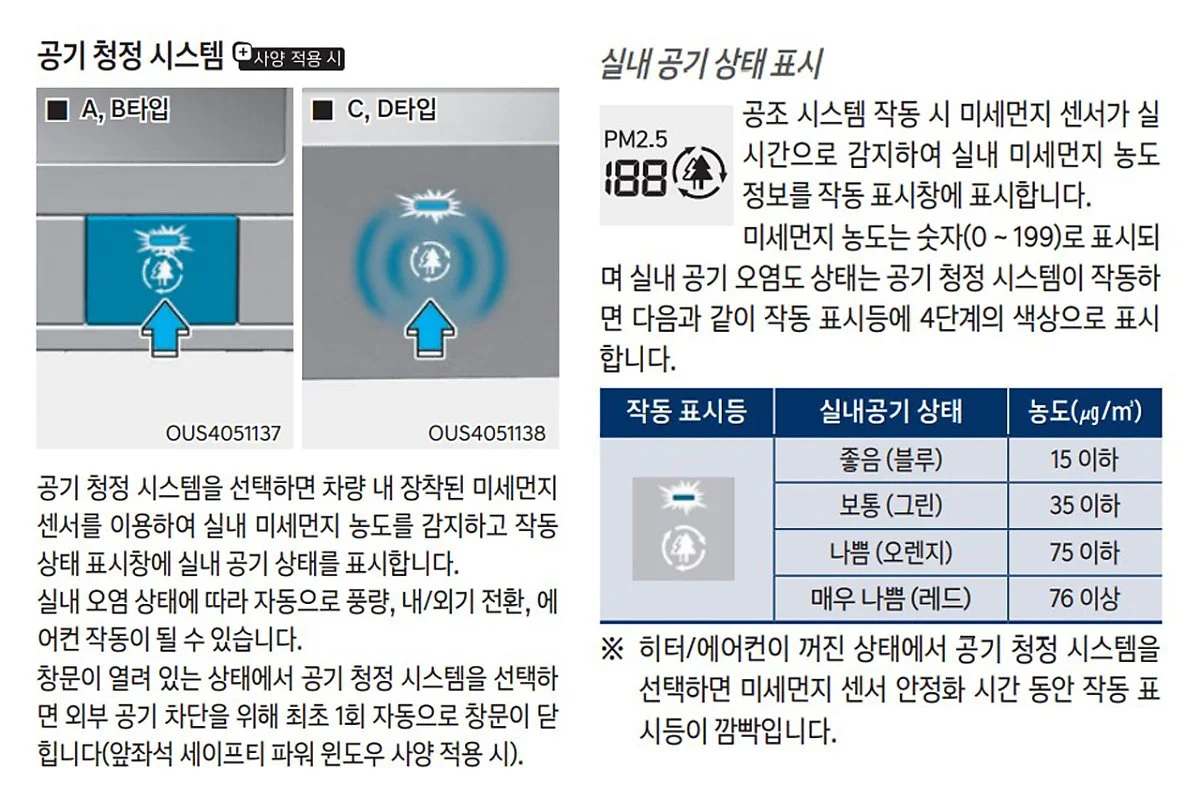 공기 청정 시스템 사양 적용 시

■ A, B타입

OUS4051137

■ C, D타입

OUS4051138

공기 청정 시스템을 선택하면 차량 내 장착된 미세먼지 센서를 이용하여 실내 미세먼지 농도를 감지하고 작동 상태 표시창에 실내 공기 상태를 표시합니다.

실내 오염 상태에 따라 자동으로 풍량, 내/외기 전환, 에어컨 작동이 될 수 있습니다.

창문이 열려 있는 상태에서 공기 청정 시스템을 선택하면 외부 공기 차단을 위해 최초 1회 자동으로 창문이 닫힙니다(앞좌석 세이프티 파워 윈도우 사양 적용 시).

실내 공기 상태 표시

PM2.5
188

공조 시스템 작동 시 미세먼지 센서가 실시간으로 감지하여 실내 미세먼지 농도 정보를 작동 표시창에 표시합니다.

미세먼지 농도는 숫자(0 ~ 199)로 표시되며 실내 공기 오염도 상태는 공기 청정 시스템이 작동하면 다음과 같이 작동 표시등에 4단계의 색상으로 표시합니다.

| 작동 표시등 | 실내공기 상태 | 농도(㎍/㎥) |
|---|---|---|
| | 좋음 (블루) | 15 이하 |
| | 보통 (그린) | 35 이하 |
| | 나쁨 (오렌지) | 75 이하 |
| | 매우 나쁨 (레드) | 76 이상 |

※ 히터/에어컨이 꺼진 상태에서 공기 청정 시스템을 선택하면 미세먼지 센서 안정화 시간 동안 작동 표시등이 깜빡입니다.